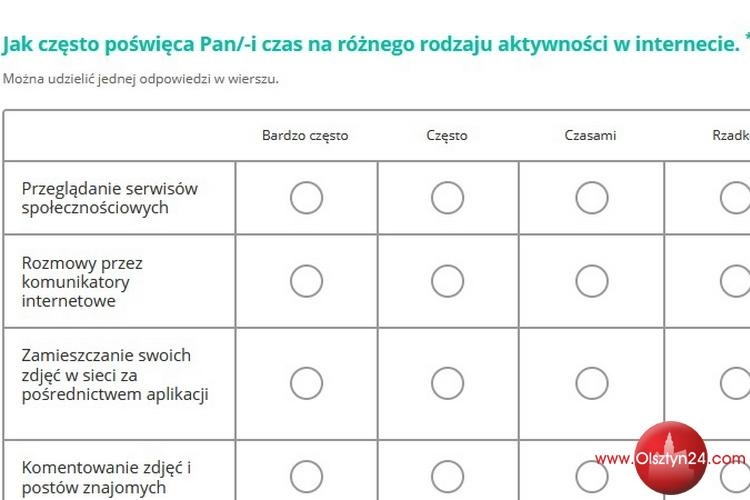 Jak często poświęca Pan/-i czas na różnego rodzaju aktywności w internecie. *

Można udzielić jednej odpowiedzi w wierszu.

| | Bardzo często | Często | Czasami | Rzadk |
|---|---|---|---|---|
| Przeglądanie serwisów społecznościowych | | | | |
| Rozmowy przez komunikatory internetowe | | | | |
| Zamieszczanie swoich zdjęć w sieci za pośrednictwem aplikacji | | | | |
| Komentowanie zdjęć i postów znajomych | | | | |

www.Olsztyn24.com